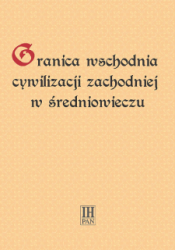 Granica wschodnia cywilizacji zachodniej w średniowieczu

IH
PAN